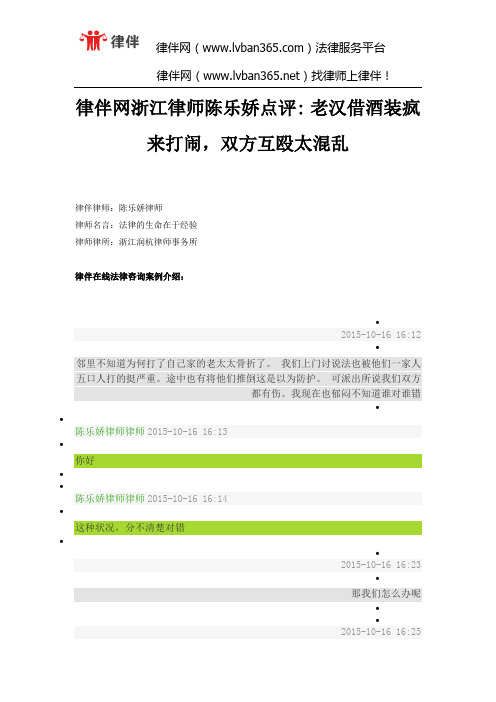 律伴

律伴网（www.lvban365.com）法律服务平台

律伴网（www.lvban365.net）找律师上律伴！

律伴网浙江律师陈乐娇点评：老汉借酒装疯来打闹，双方互殴太混乱

律伴律师：陈乐娇律师
律师名言：法律的生命在于经验
律师律所：浙江润杭律师事务所

律伴在线法律咨询案例介绍：

2015-10-16 16:12

邻里不知道为何打了自己家的老太太骨折了。 我们上门讨说法也被他们一家人五口人打的挺严重。途中也有将他们推倒这是以为防护。 可派出所说我们双方都有伤。我现在也郁闷不知道谁对谁错

陈乐娇律师律师 2015-10-16 16:13

你好

陈乐娇律师律师 2015-10-16 16:14

这种状况，分不清楚对错

2015-10-16 16:23

那我们怎么办呢

2015-10-16 16:25